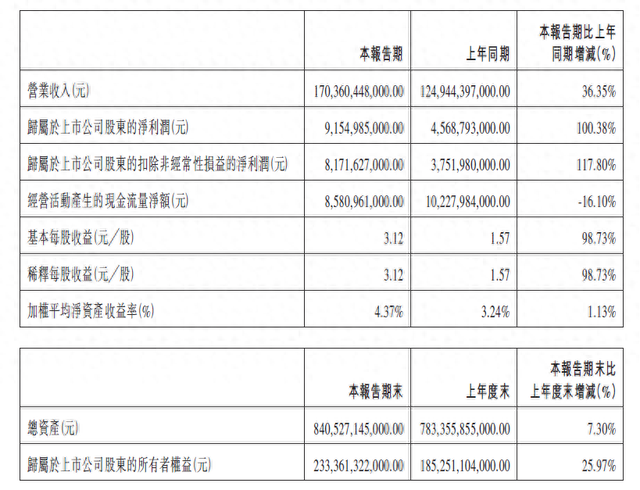 |  | 本報告期 | 上年同期 | 本報告期比上年同期增減(%) |
|---|---|---|---|
| 營業收入(元) | 170,360,448,000.00 | 124,944,397,000.00 | 36.35% |
| 歸屬於上市公司股東的淨利潤(元) | 9,154,985,000.00 | 4,568,793,000.00 | 100.38% |
| 歸屬於上市公司股東的扣除非經常性損益的淨利潤(元) | 8,171,627,000.00 | 3,751,980,000.00 | 117.80% |
| 經營活動產生的現金流量淨額(元) | 8,580,961,000.00 | 10,227,984,000.00 | -16.10% |
| 基本每股收益(元/股) | 3.12 | 1.57 | 98.73% |
| 稀釋每股收益(元/股) | 3.12 | 1.57 | 98.73% |
| 加權平均淨資產收益率(%) | 4.37% | 3.24% | 1.13% |

|  | 本報告期末 | 上年度末 | 本報告期末比上年度末增減(%) |
|---|---|---|---|
| 總資產(元) | 840,527,145,000.00 | 783,355,855,000.00 | 7.30% |
| 歸屬於上市公司股東的所有者權益(元) | 233,361,322,000.00 | 185,251,104,000.00 | 25.97% |